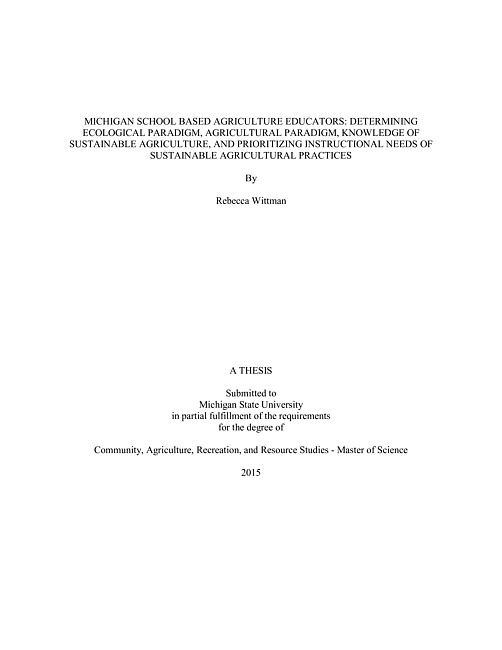 MICHIGAN SCHOOL BASED AGRICULTURE EDUCATORS: DETERMINING ECOLOGICAL PARADIGM, AGRICULTURAL PARADIGM, KNOWLEDGE OF SUSTAINABLE AGRICULTURE, AND PRIORITIZING INSTRUCTIONAL NEEDS OF SUSTAINABLE AGRICULTURAL PRACTICES

By

Rebecca Wittman

A THESIS

Submitted to
Michigan State University
in partial fulfillment of the requirements
for the degree of

Community, Agriculture, Recreation, and Resource Studies - Master of Science

2015